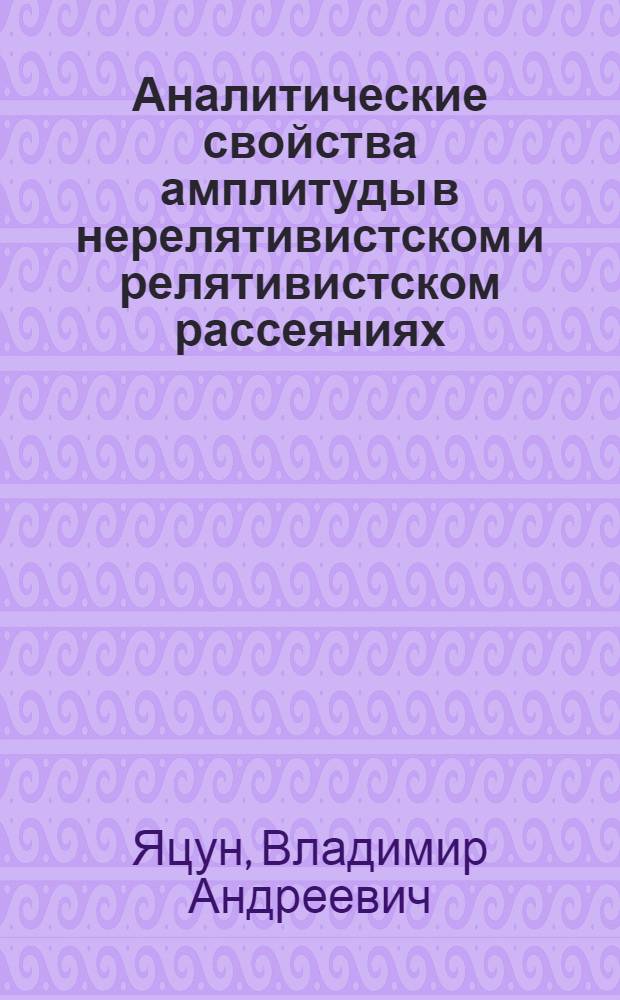 Аналитические свойства амплитуды в нерелятивистском и релятивистском рассеяниях

Яцун, Владимир Андреевич